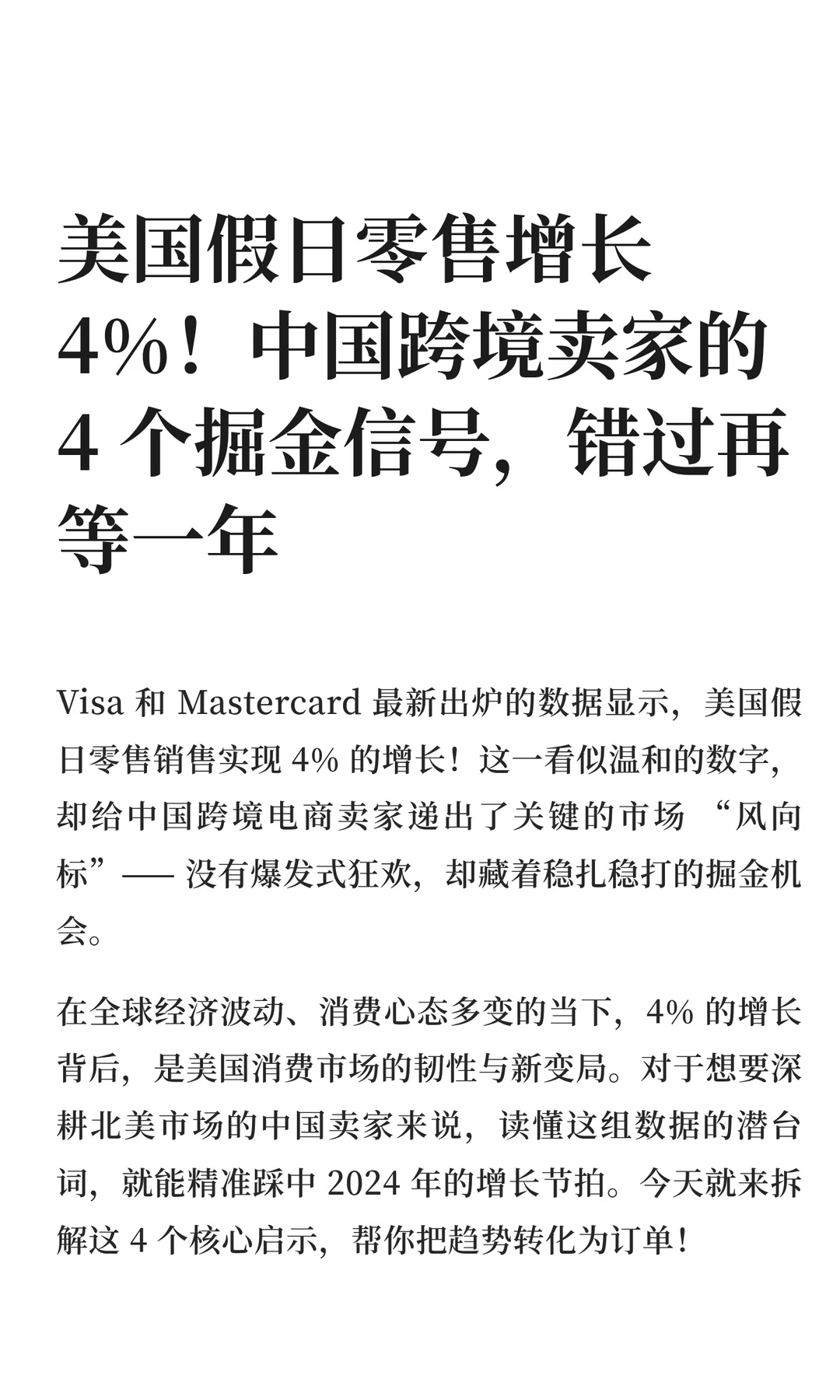 美国假日零售增长 4%！中国跨境卖家的 4 个掘金信号，错过再等一年

Visa 和 Mastercard 最新出炉的数据显示，美国假日零售销售实现 4% 的增长！这一看似温和的数字，却给中国跨境电商卖家递出了关键的市场 “风向标”—— 没有爆发式狂欢，却藏着稳扎稳打的掘金机会。

在全球经济波动、消费心态多变的当下，4% 的增长背后，是美国消费市场的韧性与新变局。对于想要深耕北美市场的中国卖家来说，读懂这组数据的潜台词，就能精准踩中 2024 年的增长节拍。今天就来拆解这 4 个核心启示，帮你把趋势转化为订单！